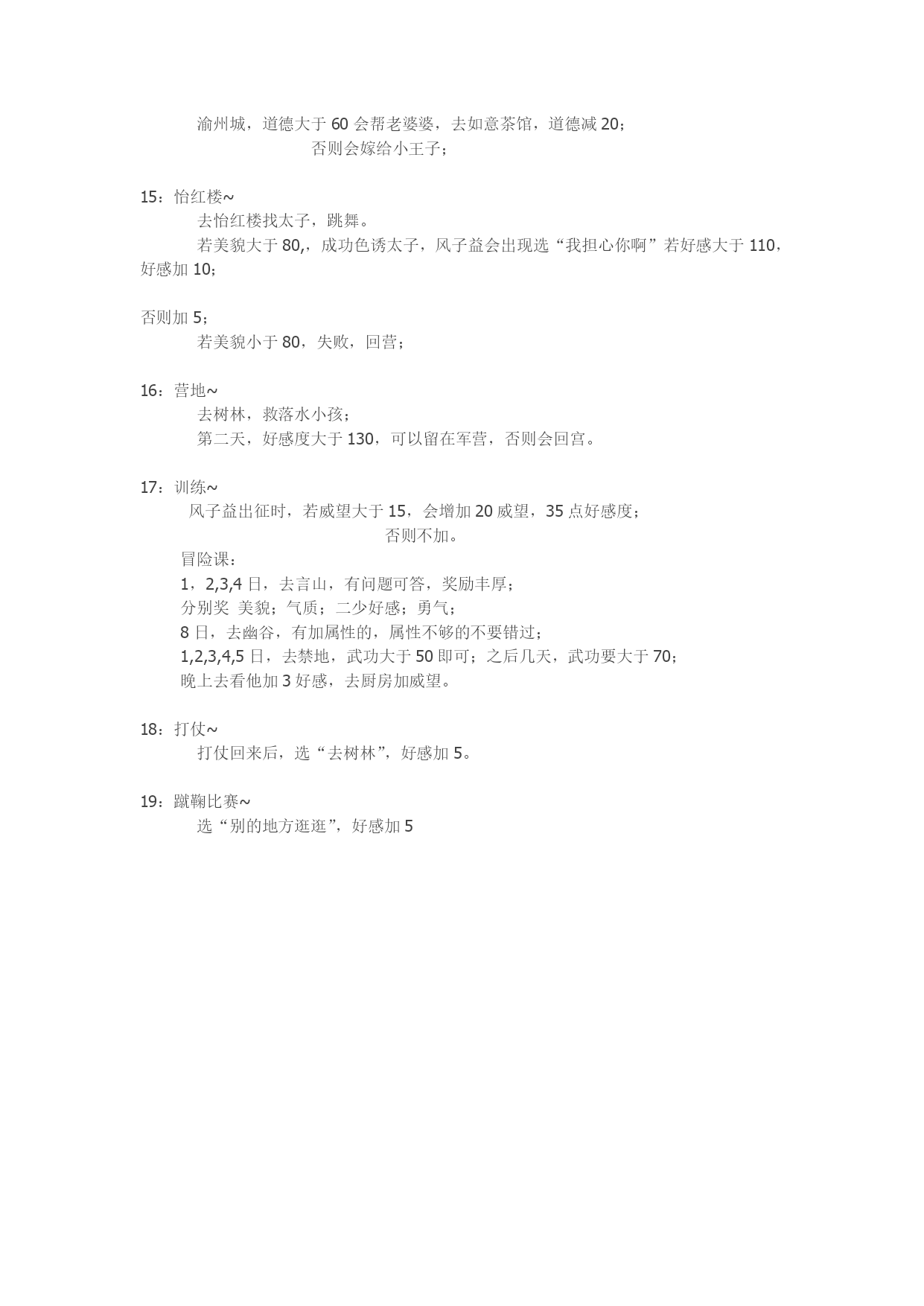 渝州城，道德大于 60 会帮老婆婆，去如意茶馆，道德减 20；
否则会嫁给小王子；

15：怡红楼~
去怡红楼找太子，跳舞。
若美貌大于 80,，成功色诱太子，风子益会出现选“我担心你啊”若好感大于 110，好感加 10；

否则加 5；
若美貌小于 80，失败，回营；

16：营地~
去树林，救落水小孩；
第二天，好感度大于 130，可以留在军营，否则会回宫。

17：训练~
风子益出征时，若威望大于 15，会增加 20 威望，35 点好感度；
否则不加。
冒险课：
1，2,3,4 日，去言山，有问题可答，奖励丰厚；
分别奖 美貌；气质；二少好感；勇气；
8 日，去幽谷，有加属性的，属性不够的不要错过；
1,2,3,4,5 日，去禁地，武功大于 50 即可；之后几天，武功要大于 70；
晚上去看他加 3 好感，去厨房加威望。

18：打仗~
打仗回来后，选“去树林”，好感加 5。

19：蹴鞠比赛~
选“别的地方逛逛”，好感加 5